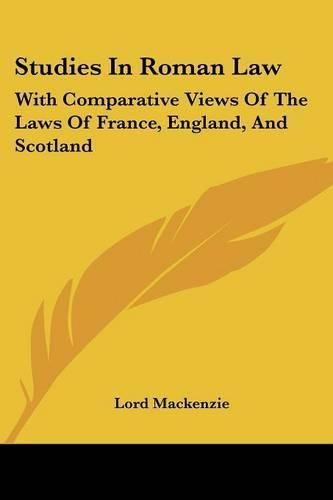 Studies In Roman Law

With Comparative Views Of The Laws Of France, England, And Scotland

Lord Mackenzie